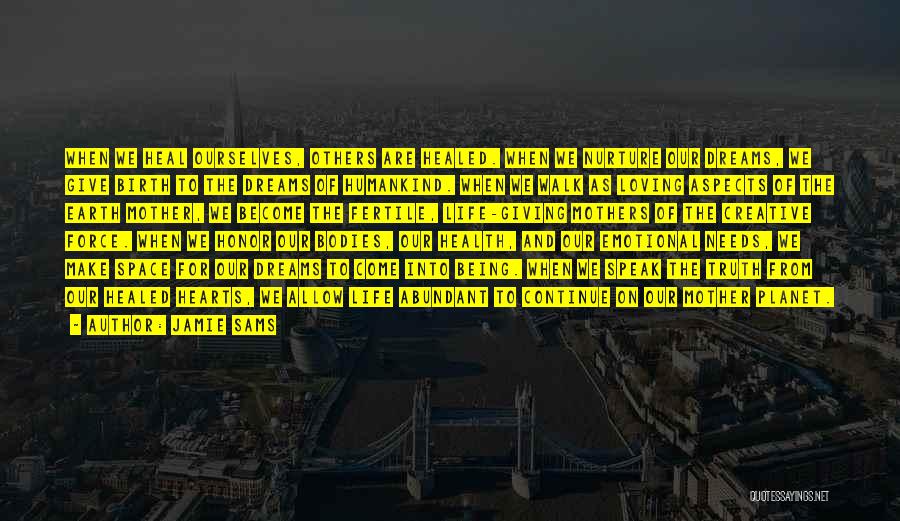 WHEN WE HEAL OURSELVES, OTHERS ARE HEALED. WHEN WE NURTURE OUR DREAMS, WE GIVE BIRTH TO THE DREAMS OF HUMANKIND. WHEN WE WALK AS LOVING ASPECTS OF THE EARTH MOTHER, WE BECOME THE FERTILE, LIFE-GIVING MOTHERS OF THE CREATIVE FORCE. WHEN WE HONOR OUR BODIES, OUR HEALTH, AND OUR EMOTIONAL NEEDS, WE MAKE SPACE FOR OUR DREAMS TO COME INTO BEING. WHEN WE SPEAK THE TRUTH FROM OUR HEALED HEARTS, WE ALLOW LIFE ABUNDANT TO CONTINUE ON OUR MOTHER PLANET.

- AUTHOR: JAMIE SAMS

QUOTESSAYINGS.NET